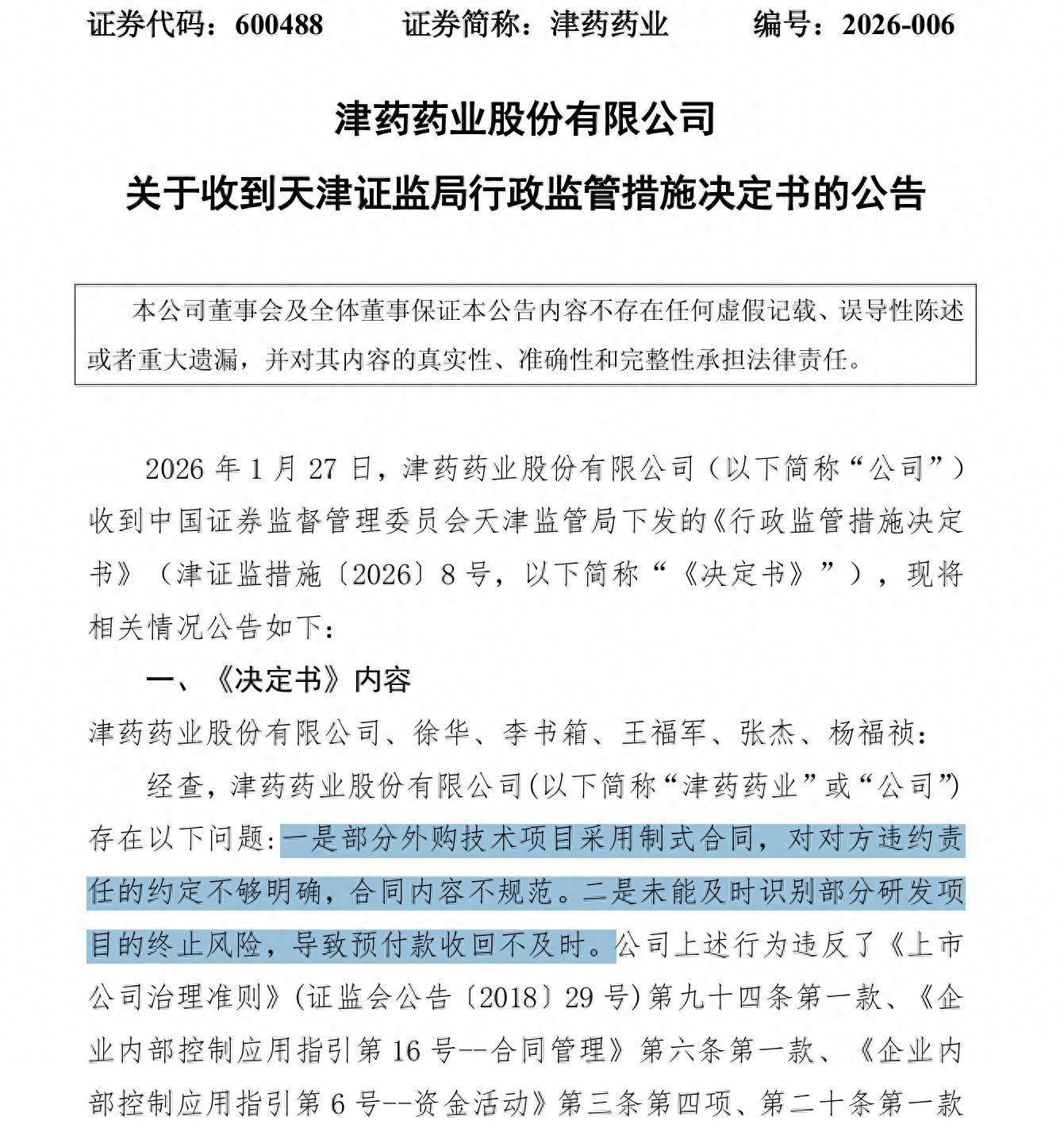 证券代码：600488　　证券简称：津药药业　　编号：2026-006

津药药业股份有限公司

关于收到天津证监局行政监管措施决定书的公告

本公司董事会及全体董事保证本公告内容不存在任何虚假记载、误导性陈述或者重大遗漏，并对其内容的真实性、准确性和完整性承担法律责任。

2026 年 1 月 27 日，津药药业股份有限公司（以下简称“公司”）收到中国证券监督管理委员会天津监管局下发的《行政监管措施决定书》（津证监措施〔2026〕8 号，以下简称“《决定书》”），现将相关情况公告如下：

一、《决定书》内容

津药药业股份有限公司、徐华、李书箱、王福军、张杰、杨福祯：

经查，津药药业股份有限公司(以下简称“津药药业”或“公司”)存在以下问题：一是部分外购技术项目采用制式合同，对对方违约责任的约定不够明确，合同内容不规范。二是未能及时识别部分研发项目的终止风险，导致预付款收回不及时。公司上述行为违反了《上市公司治理准则》(证监会公告〔2018〕29 号)第九十四条第一款、《企业内部控制应用指引第 16 号--合同管理》第六条第一款、《企业内部控制应用指引第 6 号--资金活动》第三条第四项、第二十条第一款